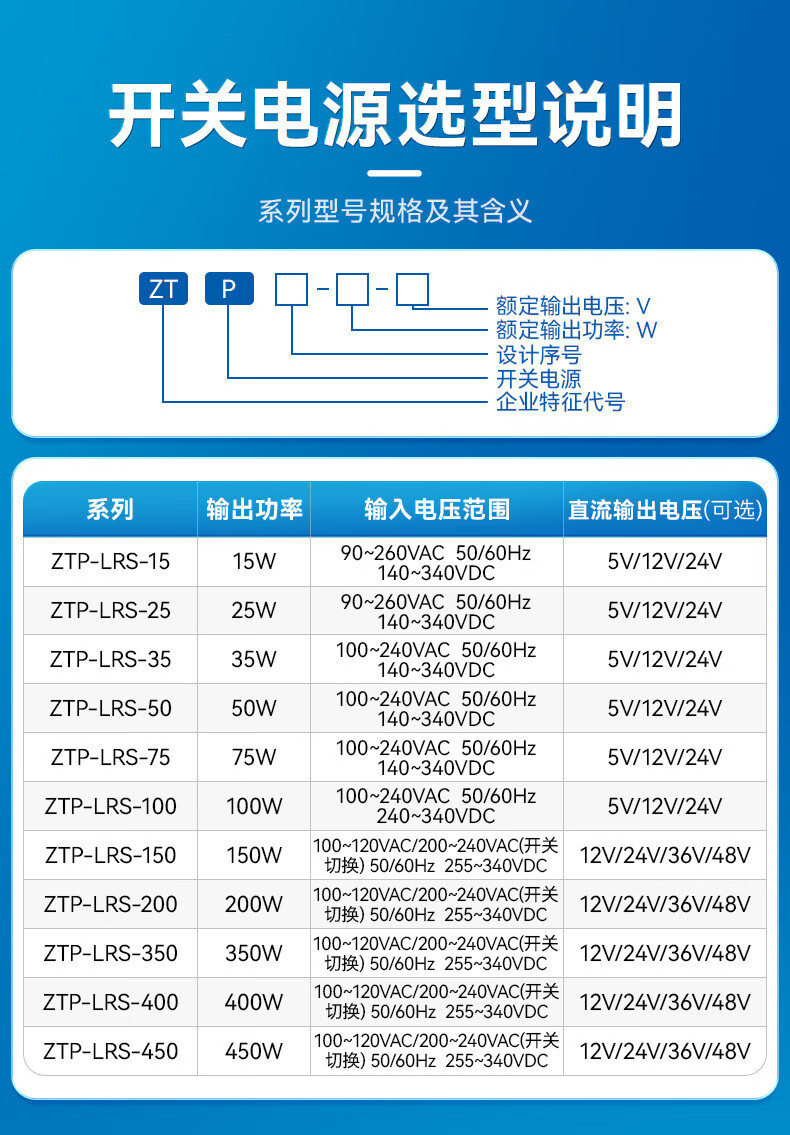 开关电源选型说明

系列型号规格及其含义

ZT P □-□-□

额定输出电压: V
额定输出功率: W
设计序号
开关电源
企业特征代号

| 系列 | 输出功率 | 输入电压范围 | 直流输出电压(可选) |
|---|---|---|---|
| ZTP-LRS-15 | 15W | 90~260VAC 50/60Hz 140~340VDC | 5V/12V/24V |
| ZTP-LRS-25 | 25W | 90~260VAC 50/60Hz 140~340VDC | 5V/12V/24V |
| ZTP-LRS-35 | 35W | 100~240VAC 50/60Hz 140~340VDC | 5V/12V/24V |
| ZTP-LRS-50 | 50W | 100~240VAC 50/60Hz 140~340VDC | 5V/12V/24V |
| ZTP-LRS-75 | 75W | 100~240VAC 50/60Hz 140~340VDC | 5V/12V/24V |
| ZTP-LRS-100 | 100W | 100~240VAC 50/60Hz 240~340VDC | 5V/12V/24V |
| ZTP-LRS-150 | 150W | 100~120VAC/200~240VAC(开关切换) 50/60Hz 255~340VDC | 12V/24V/36V/48V |
| ZTP-LRS-200 | 200W | 100~120VAC/200~240VAC(开关切换) 50/60Hz 255~340VDC | 12V/24V/36V/48V |
| ZTP-LRS-350 | 350W | 100~120VAC/200~240VAC(开关切换) 50/60Hz 255~340VDC | 12V/24V/36V/48V |
| ZTP-LRS-400 | 400W | 100~120VAC/200~240VAC(开关切换) 50/60Hz 255~340VDC | 12V/24V/36V/48V |
| ZTP-LRS-450 | 450W | 100~120VAC/200~240VAC(开关切换) 50/60Hz 255~340VDC | 12V/24V/36V/48V |